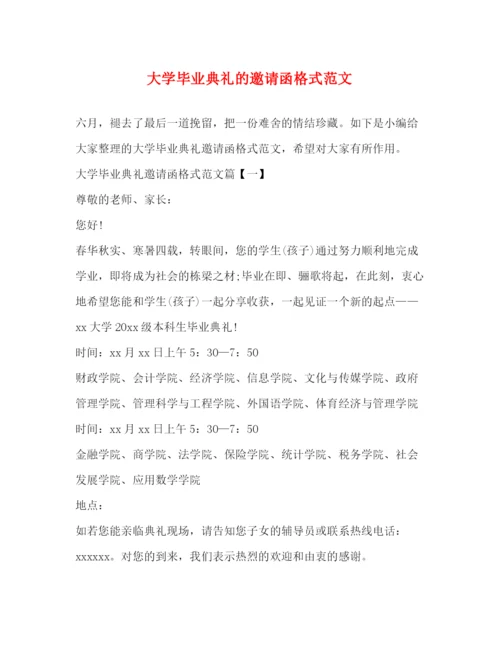 大学毕业典礼的邀请函格式范文

六月，褪去了最后一道挽留，把一份难舍的情结珍藏。如下是小编给大家整理的大学毕业典礼邀请函格式范文，希望对大家有所作用。

大学毕业典礼邀请函格式范文篇【一】

尊敬的老师、家长：

您好！

春华秋实、寒暑四载，转眼间，您的学生(孩子)通过努力顺利地完成学业，即将成为社会的栋梁之材;毕业在即、骊歌将起，在此刻，衷心地希望您能和学生(孩子)一起分享收获，一起见证一个新的起点——xx大学20xx级本科生毕业典礼！

时间：xx月xx日上午5：30—7：50

财政学院、会计学院、经济学院、信息学院、文化与传媒学院、政府管理学院、管理科学与工程学院、外国语学院、体育经济与管理学院

时间：xx月xx日上午5：30—7：50

金融学院、商学院、法学院、保险学院、统计学院、税务学院、社会发展学院、应用数学学院

地点：

如若您能亲临典礼现场，请告知您子女的辅导员或联系热线电话：xxxxxx。对您的到来，我们表示热烈的欢迎和由衷的感谢。